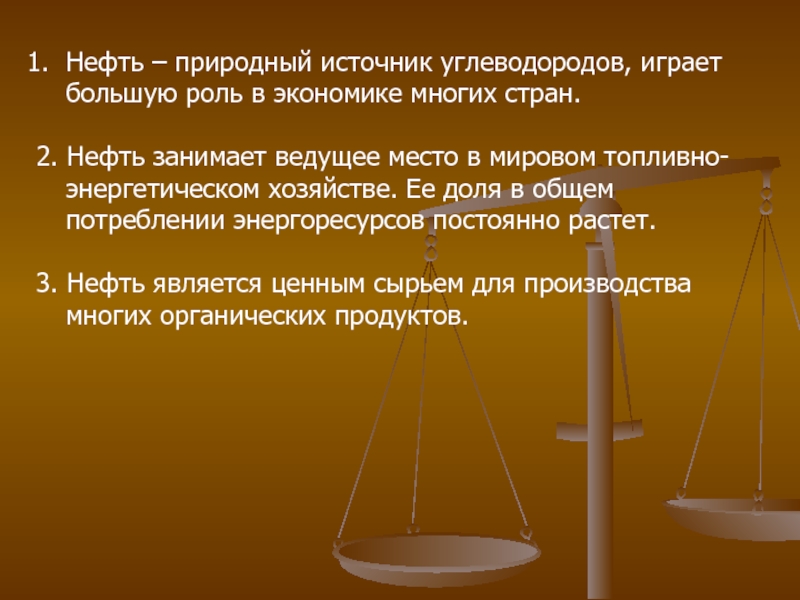 1. Нефть – природный источник углеводородов, играет большую роль в экономике многих стран.

2. Нефть занимает ведущее место в мировом топливно-энергетическом хозяйстве. Ее доля в общем потреблении энергоресурсов постоянно растет.

3. Нефть является ценным сырьем для производства многих органических продуктов.